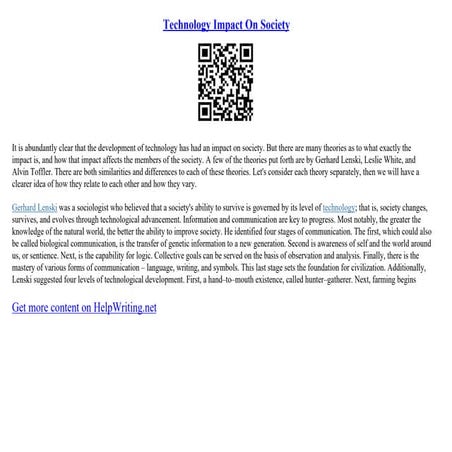 Technology Impact On Society

It is abundantly clear that the development of technology has had an impact on society. But there are many theories as to what exactly the impact is, and how that impact affects the members of the society. A few of the theories put forth are by Gerhard Lenski, Leslie White, and Alvin Toffler. There are both similarities and differences to each of these theories. Let's consider each theory separately, then we will have a clearer idea of how they relate to each other and how they vary.

Gerhard Lenski was a sociologist who believed that a society's ability to survive is governed by its level of technology; that is, society changes, survives, and evolves through technological advancement. Information and communication are key to progress. Most notably, the greater the knowledge of the natural world, the better the ability to improve society. He identified four stages of communication. The first, which could also be called biological communication, is the transfer of genetic information to a new generation. Second is awareness of self and the world around us, or sentience. Next, is the capability for logic. Collective goals can be served on the basis of observation and analysis. Finally, there is the mastery of various forms of communication – language, writing, and symbols. This last stage sets the foundation for civilization. Additionally, Lenski suggested four levels of technological development. First, a hand–to–mouth existence, called hunter–gatherer. Next, farming begins

Get more content on HelpWriting.net